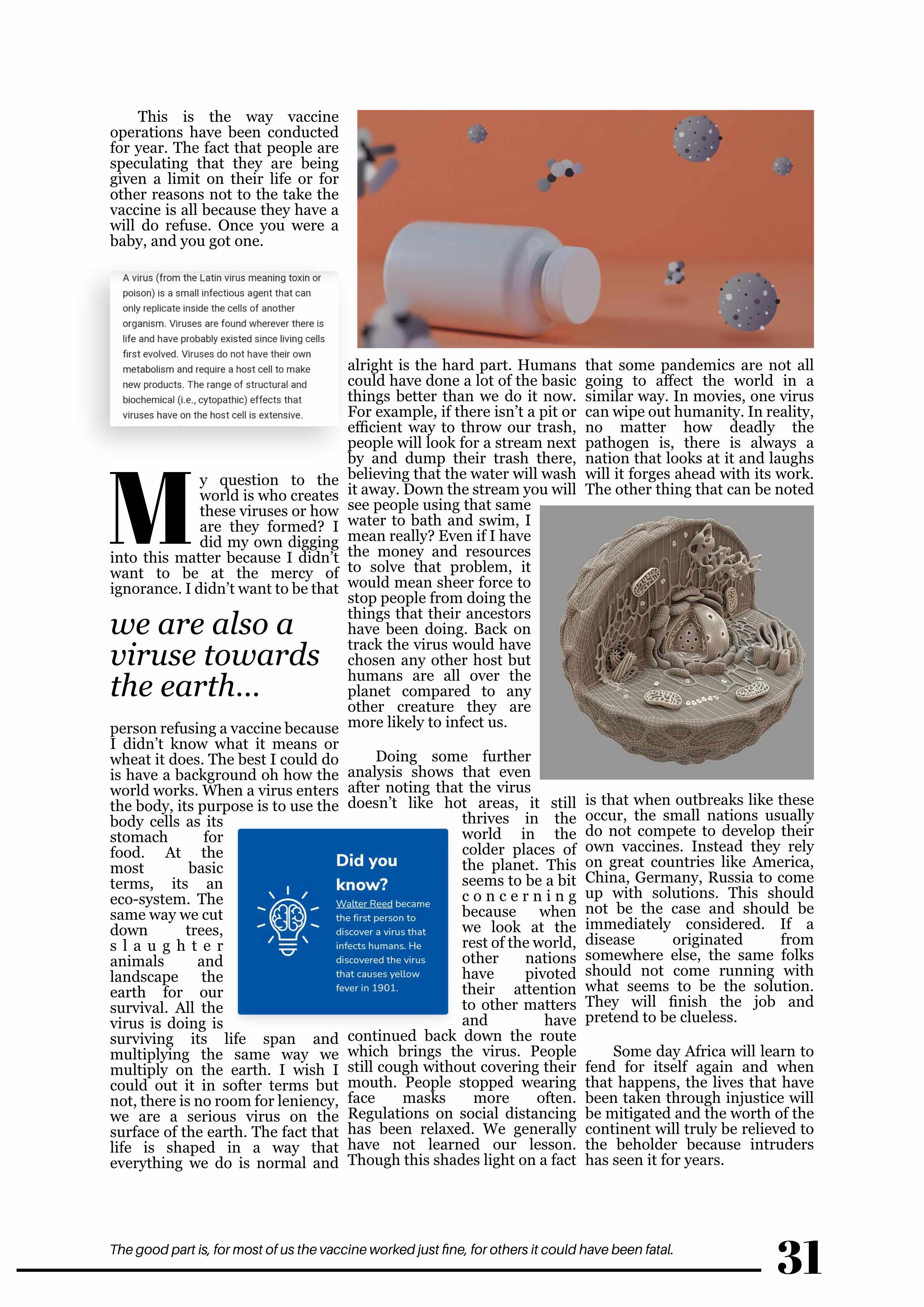 This is the way vaccine operations have been conducted for year. The fact that people are speculating that they are being given a limit on their life or for other reasons not to the take the vaccine is all because they have a will do refuse. Once you were a baby, and you got one.

A virus (from the Latin virus meaning toxin or poison) is a small infectious agent that can only replicate inside the cells of another organism. Viruses are found wherever there is life and have probably existed since living cells first evolved. Viruses do not have their own metabolism and require a host cell to make new products. The range of structural and biochemical (i.e., cytopathic) effects that viruses have on the host cell is extensive.

My question to the world is who creates these viruses or how are they formed? I did my own digging into this matter because I didn't want to be at the mercy of ignorance. I didn't want to be that

we are also a viruse towards the earth...

person refusing a vaccine because I didn't know what it means or wheat it does. The best I could do is have a background oh how the world works. When a virus enters the body, its purpose is to use the body cells as its stomach for food. At the most basic terms, its an eco-system. The same way we cut down trees, slaughter animals and landscape the earth for our survival. All the virus is doing is surviving its life span and multiplying the same way we multiply on the earth. I wish I could out it in softer terms but not, there is no room for leniency, we are a serious virus on the surface of the earth. The fact that life is shaped in a way that everything we do is normal and alright is the hard part. Humans could have done a lot of the basic things better than we do it now. For example, if there isn't a pit or efficient way to throw our trash, people will look for a stream next by and dump their trash there, believing that the water will wash it away. Down the stream you will see people using that same water to bath and swim, I mean really? Even if I have the money and resources to solve that problem, it would mean sheer force to stop people from doing the things that their ancestors have been doing. Back on track the virus would have chosen any other host but humans are all over the planet compared to any other creature they are more likely to infect us.

Doing some further analysis shows that even after noting that the virus doesn't like hot areas, it still thrives in the world in the colder places of the planet. This seems to be a bit concerning because when we look at the rest of the world, other nations have pivoted their attention to other matters and have continued back down the route which brings the virus. People still cough without covering their mouth. People stopped wearing face masks more often. Regulations on social distancing has been relaxed. We generally have not learned our lesson. Though this shades light on a fact that some pandemics are not all going to affect the world in a similar way. In movies, one virus can wipe out humanity. In reality, no matter how deadly the pathogen is, there is always a nation that looks at it and laughs will it forges ahead with its work. The other thing that can be noted is that when outbreaks like these occur, the small nations usually do not compete to develop their own vaccines. Instead they rely on great countries like America, China, Germany, Russia to come up with solutions. This should not be the case and should be immediately considered. If a disease originated from somewhere else, the same folks should not come running with what seems to be the solution. They will finish the job and pretend to be clueless.

Some day Africa will learn to fend for itself again and when that happens, the lives that have been taken through injustice will be mitigated and the worth of the continent will truly be relieved to the beholder because intruders has seen it for years.

Did you know?
Walter Reed became the first person to discover a virus that infects humans. He discovered the virus that causes yellow fever in 1901.

The good part is, for most of us the vaccine worked just fine, for others it could have been fatal.

31